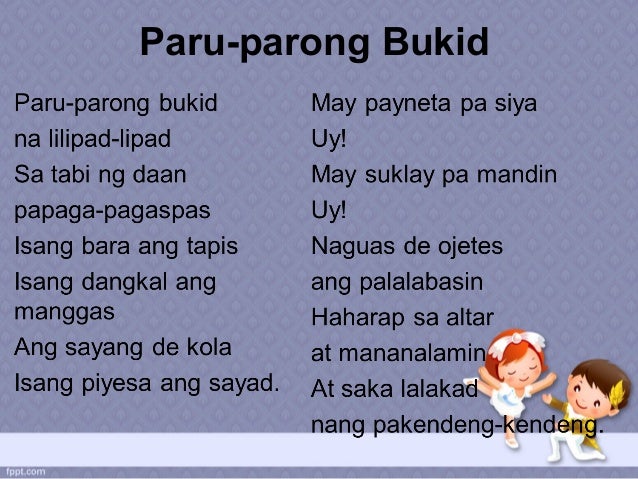 Paru-parong Bukid

Paru-parong bukid
na lilipad-lipad
Sa tabi ng daan
papaga-pagaspas
Isang bara ang tapis
Isang dangkal ang manggas
Ang sayang de kola
Isang piyesa ang sayad.

May payneta pa siya
Uy!
May suklay pa mandin
Uy!
Naguas de ojetes
ang palalabasin
Haharap sa altar
at mananalamin
At saka lalakad
nang pakendeng-kendeng.

fppt.com